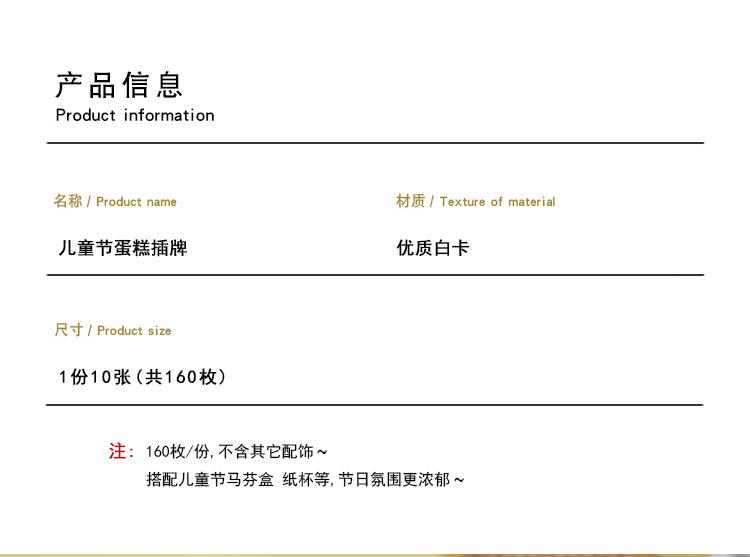 产品信息
Product information

名称 / Product name

儿童节蛋糕插牌

材质 / Texture of material

优质白卡

尺寸 / Product size

1份10张（共160枚）

注：160枚/份，不含其它配饰～
搭配儿童节马芬盒 纸杯等，节日氛围更浓郁～